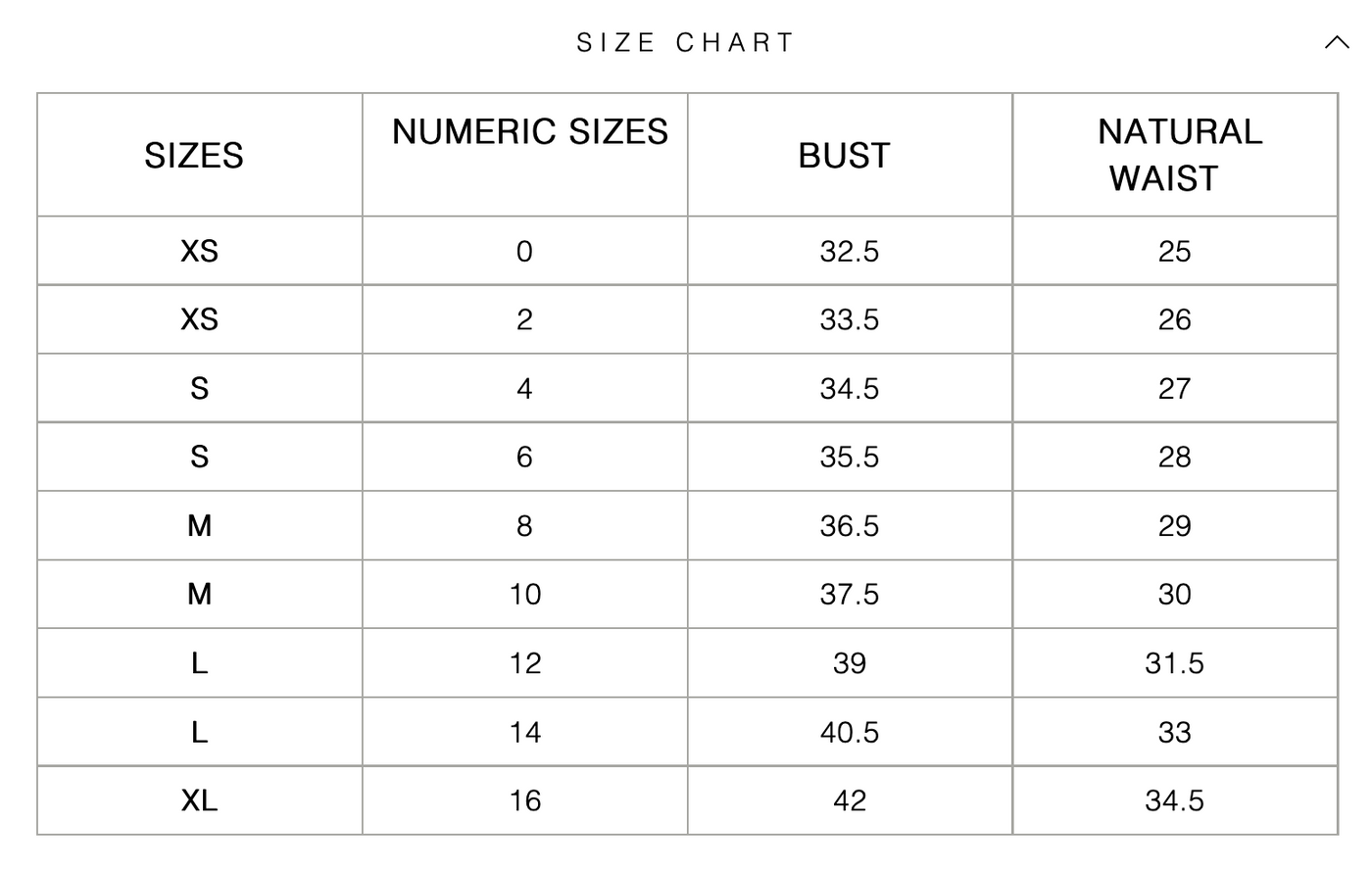 SIZE CHART

| SIZES | NUMERIC SIZES | BUST | NATURAL WAIST |
|---|---|---|---|
| XS | 0 | 32.5 | 25 |
| XS | 2 | 33.5 | 26 |
| S | 4 | 34.5 | 27 |
| S | 6 | 35.5 | 28 |
| M | 8 | 36.5 | 29 |
| M | 10 | 37.5 | 30 |
| L | 12 | 39 | 31.5 |
| L | 14 | 40.5 | 33 |
| XL | 16 | 42 | 34.5 |